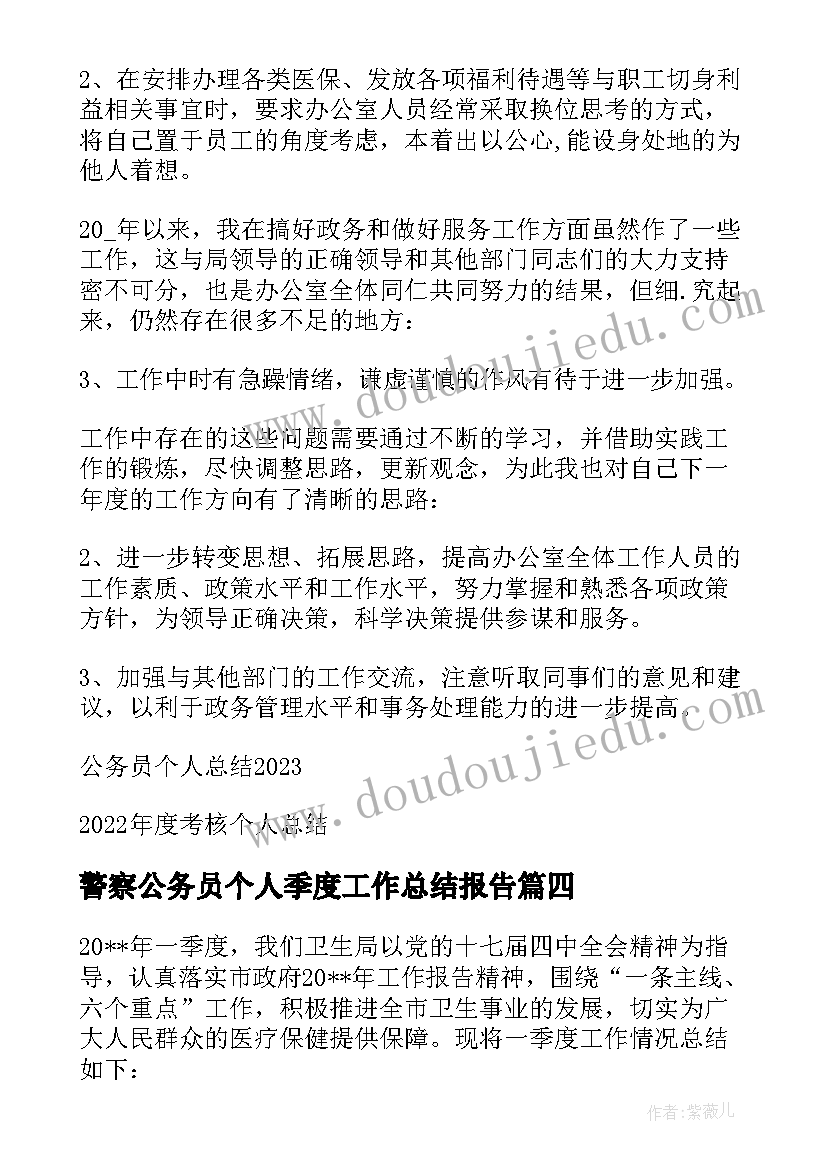 2、在安排办理各类医保、发放各项福利待遇等与职工切身利益相关事宜时，要求办公室人员经常采取换位思考的方式，将自己置于员工的角度考虑，本着出以公心,能设身处地的为他人着想。

20_年以来，我在搞好政务和做好服务工作方面虽然作了一些工作，这与局领导的正确领导和其他部门同志们的大力支持密不可分，也是办公室全体同仁共同努力的结果，但细.究起来，仍然存在很多不足的地方：

3、工作中时有急躁情绪，谦虚谨慎的作风有待于进一步加强。

工作中存在的这些问题需要通过不断的学习，并借助实践工作的锻炼，尽快调整思路，更新观念，为此我也对自己下一年度的工作方向有了清晰的思路：

2、进一步转变思想、拓展思路，提高办公室全体工作人员的工作素质、政策水平和工作水平，努力掌握和熟悉各项政策方针，为领导正确决策，科学决策提供参谋和服务。

3、加强与其他部门的工作交流，注意听取同事们的意见和建议，以利于政务管理水平和事务处理能力的进一步提高。

公务员个人总结2023

2022年度考核个人总结

警察公务员个人季度工作总结报告篇四

20**年一季度，我们卫生局以党的十七届四中全会精神为指导，认真落实市政府20**年工作报告精神，围绕“一条主线、六个重点”工作，积极推进全市卫生事业的发展，切实为广大人民群众的医疗保健提供保障。现将一季度工作情况总结如下：

www.doudoujiedu.com

www.doudoujiedu.com

作者：紫薇儿